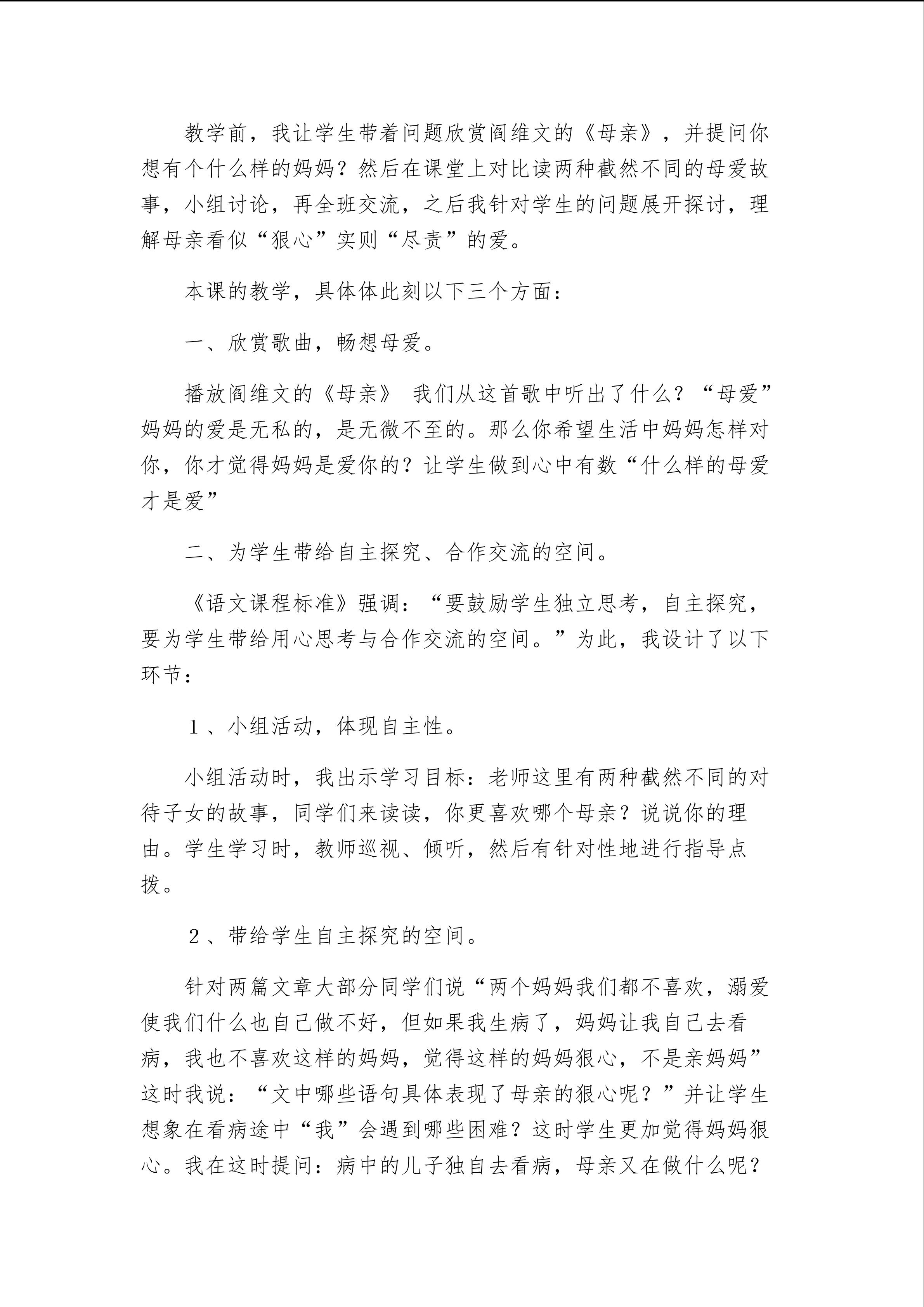 教学前，我让学生带着问题欣赏阎维文的《母亲》，并提问你想有个什么样的妈妈？然后在课堂上对比读两种截然不同的母爱故事，小组讨论，再全班交流，之后我针对学生的问题展开探讨，理解母亲看似“狠心”实则“尽责”的爱。

本课的教学，具体体此刻以下三个方面：

一、欣赏歌曲，畅想母爱。

播放阎维文的《母亲》 我们从这首歌中听出了什么？“母爱”妈妈的爱是无私的，是无微不至的。那么你希望生活中妈妈怎样对你，你才觉得妈妈是爱你的？让学生做到心中有数“什么样的母爱才是爱”

二、为学生带给自主探究、合作交流的空间。

《语文课程标准》强调：“要鼓励学生独立思考，自主探究，要为学生带给用心思考与合作交流的空间。”为此，我设计了以下环节：

1、小组活动，体现自主性。

小组活动时，我出示学习目标：老师这里有两种截然不同的对待子女的故事，同学们来读读，你更喜欢哪个母亲？说说你的理由。学生学习时，教师巡视、倾听，然后有针对性地进行指导点拨。

2、带给学生自主探究的空间。

针对两篇文章大部分同学们说“两个妈妈我们都不喜欢，溺爱使我们什么也自己做不好，但如果我生病了，妈妈让我自己去看病，我也不喜欢这样的妈妈，觉得这样的妈妈狠心，不是亲妈妈”这时我说：“文中哪些语句具体表现了母亲的狠心呢？”并让学生想象在看病途中“我”会遇到哪些困难？这时学生更加觉得妈妈狠心。我在这时提问：病中的儿子独自去看病，母亲又在做什么呢？